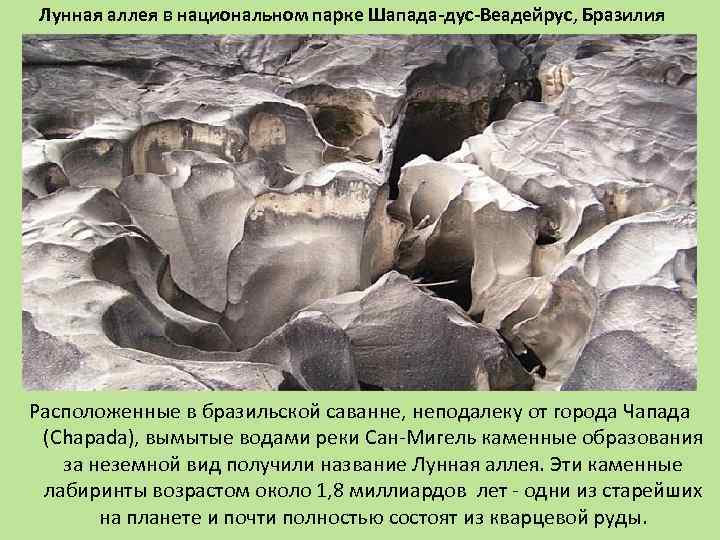 Лунная аллея в национальном парке Шапада-дус-Веадейрус, Бразилия

Расположенные в бразильской саванне, неподалеку от города Чапада (Chapada), вымытые водами реки Сан-Мигель каменные образования за неземной вид получили название Лунная аллея. Эти каменные лабиринты возрастом около 1,8 миллиардов лет - одни из старейших на планете и почти полностью состоят из кварцевой руды.